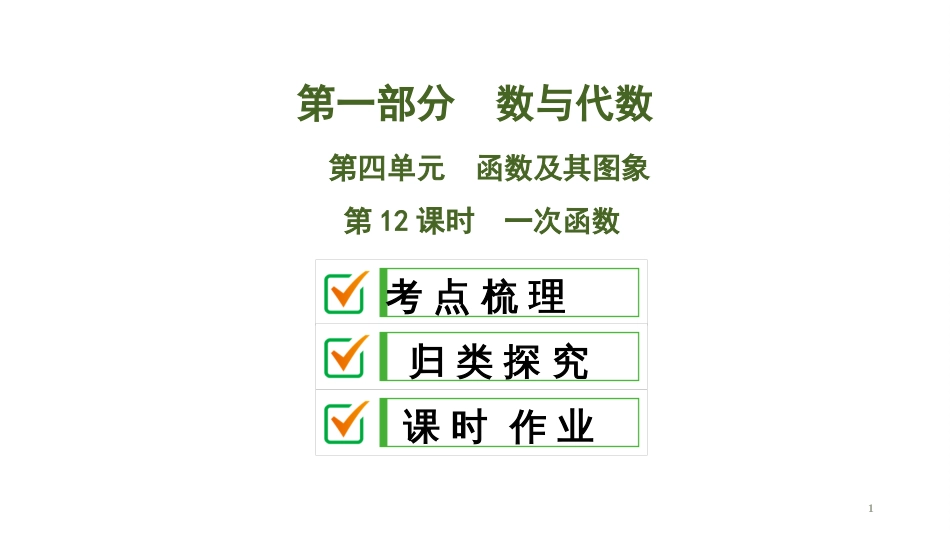 第一部分　数与代数

第四单元　函数及其图象

第 12 课时　一次函数

考 点 梳 理

归 类 探 究

课 时 作 业

1